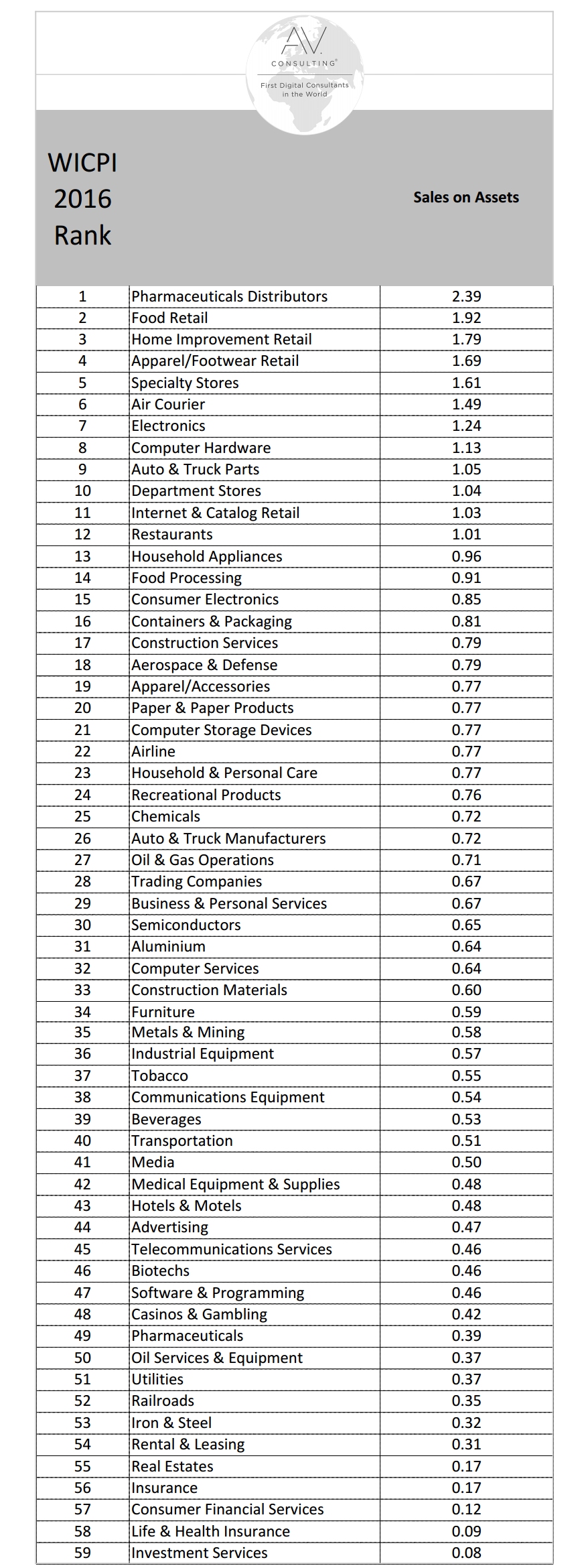 AV.
CONSULTING®
First Digital Consultants in the World

| WICPI 2016 Rank | | Sales on Assets |
|---|---|---|
| 1 | Pharmaceuticals Distributors | 2.39 |
| 2 | Food Retail | 1.92 |
| 3 | Home Improvement Retail | 1.79 |
| 4 | Apparel/Footwear Retail | 1.69 |
| 5 | Specialty Stores | 1.61 |
| 6 | Air Courier | 1.49 |
| 7 | Electronics | 1.24 |
| 8 | Computer Hardware | 1.13 |
| 9 | Auto & Truck Parts | 1.05 |
| 10 | Department Stores | 1.04 |
| 11 | Internet & Catalog Retail | 1.03 |
| 12 | Restaurants | 1.01 |
| 13 | Household Appliances | 0.96 |
| 14 | Food Processing | 0.91 |
| 15 | Consumer Electronics | 0.85 |
| 16 | Containers & Packaging | 0.81 |
| 17 | Construction Services | 0.79 |
| 18 | Aerospace & Defense | 0.79 |
| 19 | Apparel/Accessories | 0.77 |
| 20 | Paper & Paper Products | 0.77 |
| 21 | Computer Storage Devices | 0.77 |
| 22 | Airline | 0.77 |
| 23 | Household & Personal Care | 0.77 |
| 24 | Recreational Products | 0.76 |
| 25 | Chemicals | 0.72 |
| 26 | Auto & Truck Manufacturers | 0.72 |
| 27 | Oil & Gas Operations | 0.71 |
| 28 | Trading Companies | 0.67 |
| 29 | Business & Personal Services | 0.67 |
| 30 | Semiconductors | 0.65 |
| 31 | Aluminium | 0.64 |
| 32 | Computer Services | 0.64 |
| 33 | Construction Materials | 0.60 |
| 34 | Furniture | 0.59 |
| 35 | Metals & Mining | 0.58 |
| 36 | Industrial Equipment | 0.57 |
| 37 | Tobacco | 0.55 |
| 38 | Communications Equipment | 0.54 |
| 39 | Beverages | 0.53 |
| 40 | Transportation | 0.51 |
| 41 | Media | 0.50 |
| 42 | Medical Equipment & Supplies | 0.48 |
| 43 | Hotels & Motels | 0.48 |
| 44 | Advertising | 0.47 |
| 45 | Telecommunications Services | 0.46 |
| 46 | Biotechs | 0.46 |
| 47 | Software & Programming | 0.46 |
| 48 | Casinos & Gambling | 0.42 |
| 49 | Pharmaceuticals | 0.39 |
| 50 | Oil Services & Equipment | 0.37 |
| 51 | Utilities | 0.37 |
| 52 | Railroads | 0.35 |
| 53 | Iron & Steel | 0.32 |
| 54 | Rental & Leasing | 0.31 |
| 55 | Real Estates | 0.17 |
| 56 | Insurance | 0.17 |
| 57 | Consumer Financial Services | 0.12 |
| 58 | Life & Health Insurance | 0.09 |
| 59 | Investment Services | 0.08 |